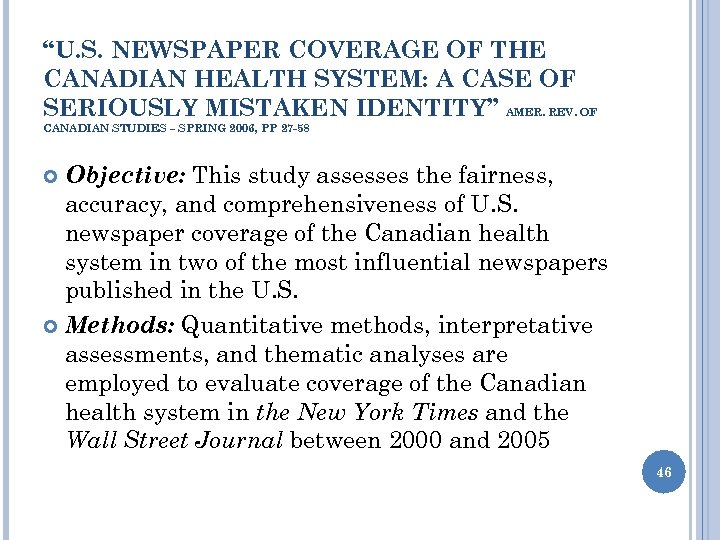 “U.S. NEWSPAPER COVERAGE OF THE CANADIAN HEALTH SYSTEM: A CASE OF SERIOUSLY MISTAKEN IDENTITY” AMER. REV. OF CANADIAN STUDIES – SPRING 2006, PP 27-58

Objective: This study assesses the fairness, accuracy, and comprehensiveness of U.S. newspaper coverage of the Canadian health system in two of the most influential newspapers published in the U.S.

Methods: Quantitative methods, interpretative assessments, and thematic analyses are employed to evaluate coverage of the Canadian health system in the New York Times and the Wall Street Journal between 2000 and 2005

46